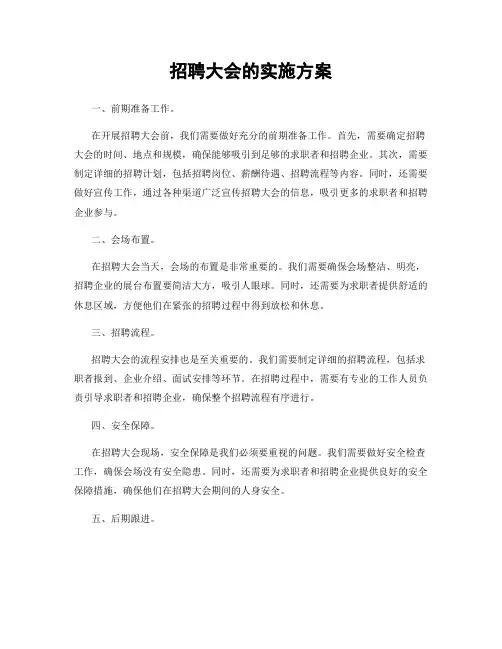 招聘大会的实施方案

一、前期准备工作。

在开展招聘大会前，我们需要做好充分的前期准备工作。首先，需要确定招聘大会的时间、地点和规模，确保能够吸引到足够的求职者和招聘企业。其次，需要制定详细的招聘计划，包括招聘岗位、薪酬待遇、招聘流程等内容。同时，还需要做好宣传工作，通过各种渠道广泛宣传招聘大会的信息，吸引更多的求职者和招聘企业参与。

二、会场布置。

在招聘大会当天，会场的布置是非常重要的。我们需要确保会场整洁、明亮，招聘企业的展台布置要简洁大方，吸引人眼球。同时，还需要为求职者提供舒适的休息区域，方便他们在紧张的招聘过程中得到放松和休息。

三、招聘流程。

招聘大会的流程安排也是至关重要的。我们需要制定详细的招聘流程，包括求职者报到、企业介绍、面试安排等环节。在招聘过程中，需要有专业的工作人员负责引导求职者和招聘企业，确保整个招聘流程有序进行。

四、安全保障。

在招聘大会现场，安全保障是我们必须要重视的问题。我们需要做好安全检查工作，确保会场没有安全隐患。同时，还需要为求职者和招聘企业提供良好的安全保障措施，确保他们在招聘大会期间的人身安全。

五、后期跟进。